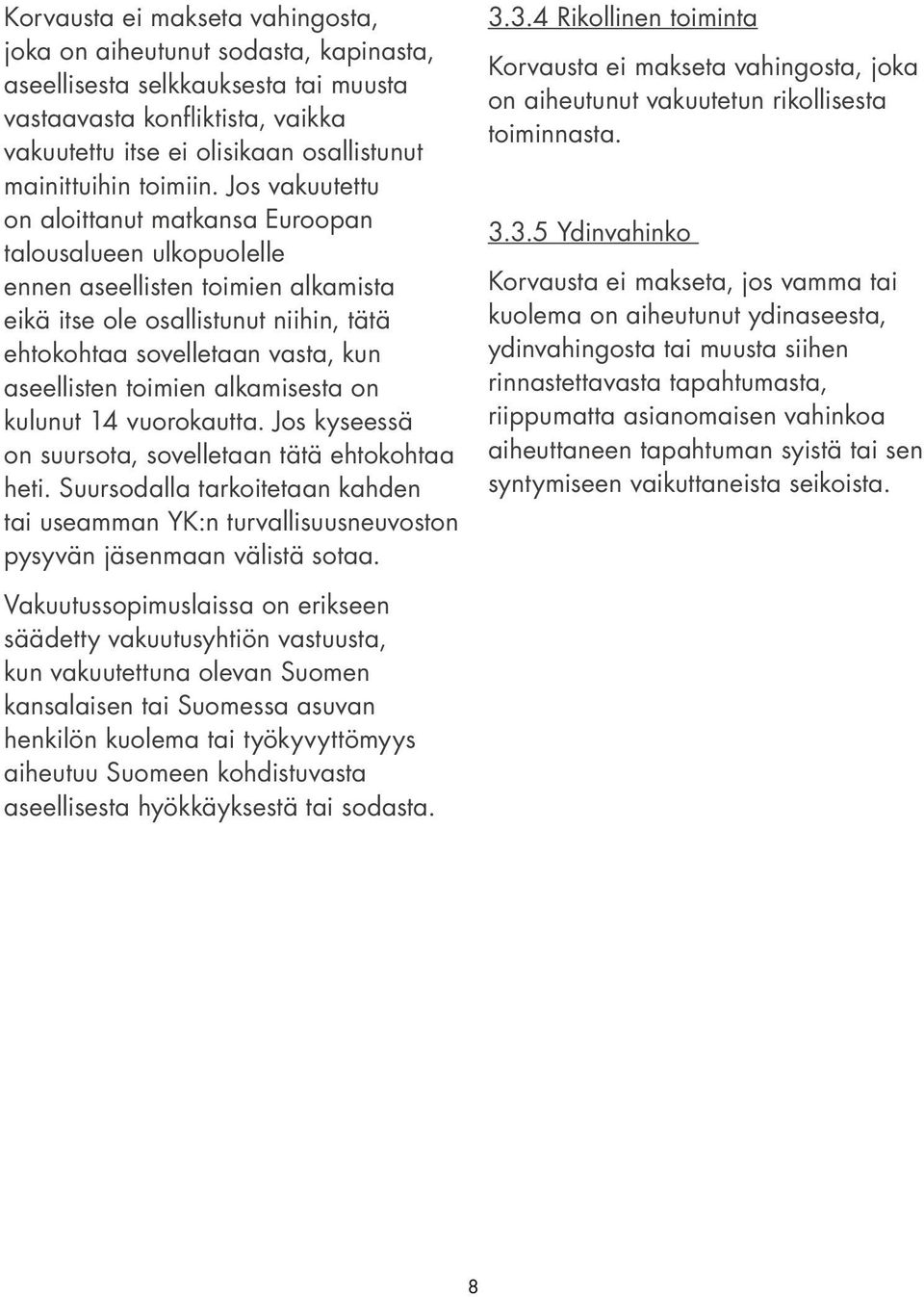 Korvausta ei makseta vahingosta, joka on aiheutunut sodasta, kapinasta, aseellisesta selkkauksesta tai muusta vastaavasta konfliktista, vaikka vakuutettu itse ei olisikaan osallistunut mainittuihin toimiin. Jos vakuutettu on aloittanut matkansa Euroopan talousalueen ulkopuolelle ennen aseellisten toimien alkamista eikä itse ole osallistunut niihin, tätä ehtokohtaa sovelletaan vasta, kun aseellisten toimien alkamisesta on kulunut 14 vuorokautta. Jos kyseessä on suursota, sovelletaan tätä ehtokohtaa heti. Suursodalla tarkoitetaan kahden tai useamman YK:n turvallisuusneuvoston pysyvän jäsenmaan välistä sotaa.

Vakuutussopimuslaissa on erikseen säädetty vakuutusyhtiön vastuusta, kun vakuutettuna olevan Suomen kansalaisen tai Suomessa asuvan henkilön kuolema tai työkyvyttömyys aiheutuu Suomeen kohdistuvasta aseellisesta hyökkäyksestä tai sodasta.

3.3.4 Rikollinen toiminta

Korvausta ei makseta vahingosta, joka on aiheutunut vakuutetun rikollisesta toiminnasta.

3.3.5 Ydinvahinko

Korvausta ei makseta, jos vamma tai kuolema on aiheutunut ydinaseesta, ydinvahingosta tai muusta siihen rinnastettavasta tapahtumasta, riippumatta asianomaisen vahinkoa aiheuttaneen tapahtuman syistä tai sen syntymiseen vaikuttaneista seikoista.

8